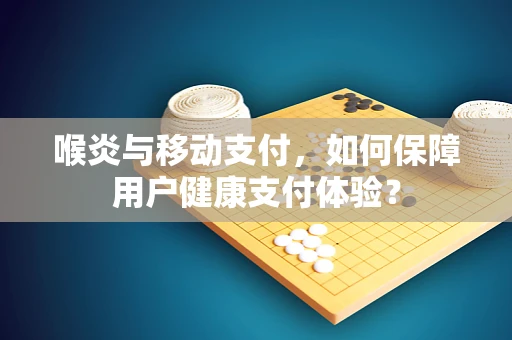 喉炎与移动支付，如何保障用户健康支付体验？